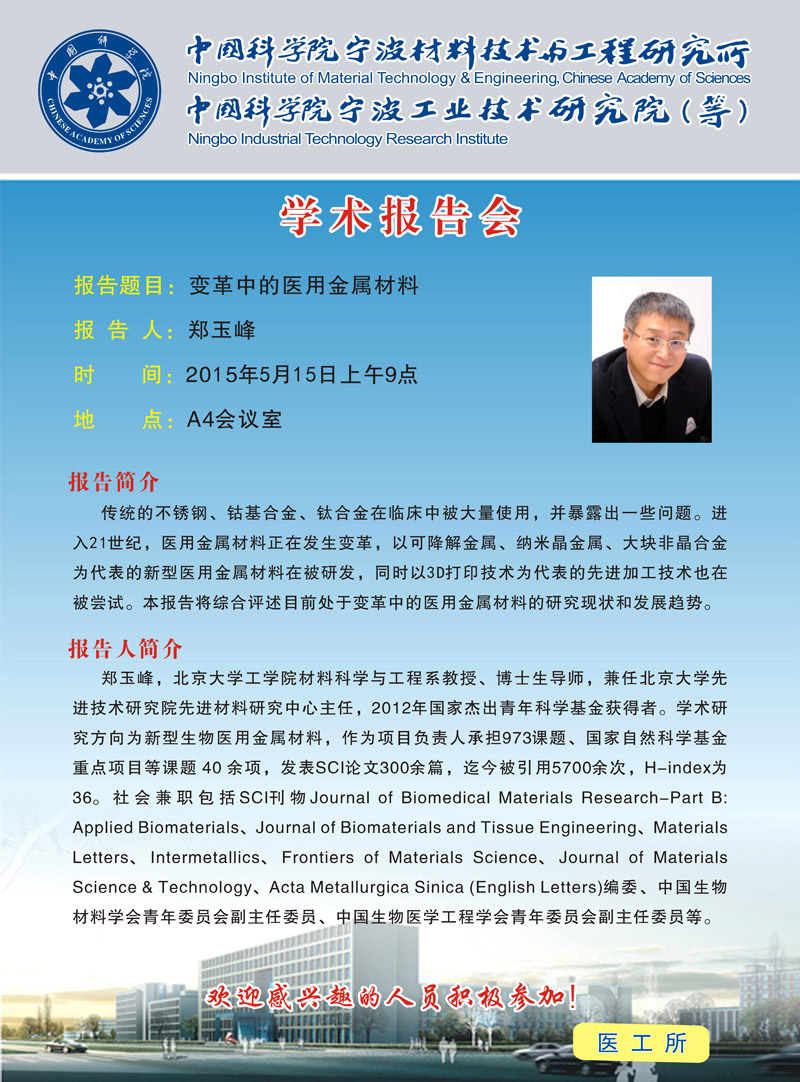 中国科学院 CHINESE ACADEMY OF SCIENCES

中国科学院宁波材料技术与工程研究所
Ningbo Institute of Material Technology & Engineering, Chinese Academy of Sciences
中国科学院宁波工业技术研究院（筹）
Ningbo Industrial Technology Research Institute

学术报告会

报告题目：变革中的医用金属材料
报 告 人：郑玉峰
时 间：2015年5月15日上午9点
地 点：A4会议室

报告简介
传统的不锈钢、钴基合金、钛合金在临床中被大量使用，并暴露出一些问题。进入21世纪，医用金属材料正在发生变革，以可降解金属、纳米晶金属、大块非晶合金为代表的新型医用金属材料在被研发，同时以3D打印技术为代表的先进加工技术也在被尝试。本报告将综合评述目前处于变革中的医用金属材料的研究现状和发展趋势。

报告人简介
郑玉峰，北京大学工学院材料科学与工程系教授、博士生导师，兼任北京大学先进技术研究院先进材料研究中心主任，2012年国家杰出青年科学基金获得者。学术研究方向为新型生物医用金属材料，作为项目负责人承担973课题、国家自然科学基金重点项目等课题 40 余项，发表SCI论文300余篇，迄今被引用5700余次，H-index为36。社会兼职包括SCI刊物Journal of Biomedical Materials Research-Part B: Applied Biomaterials、Journal of Biomaterials and Tissue Engineering、Materials Letters、Intermetallics、Frontiers of Materials Science、Journal of Materials Science & Technology、Acta Metallurgica Sinica (English Letters)编委、中国生物材料学会青年委员会副主任委员、中国生物医学工程学会青年委员会副主任委员等。

欢迎感兴趣的人员积极参加！

医工所